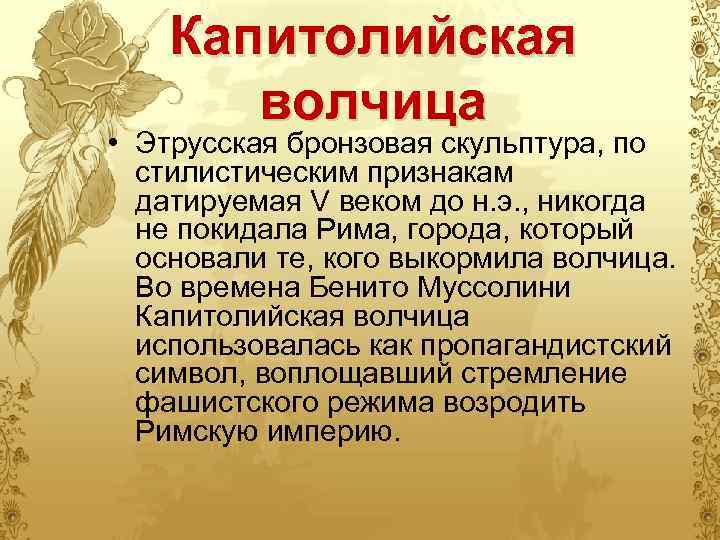 Капитолийская волчица

• Этрусская бронзовая скульптура, по стилистическим признакам датируемая V веком до н.э., никогда не покидала Рима, города, который основали те, кого выкормила волчица. Во времена Бенито Муссолини Капитолийская волчица использовалась как пропагандистский символ, воплощавший стремление фашистского режима возродить Римскую империю.